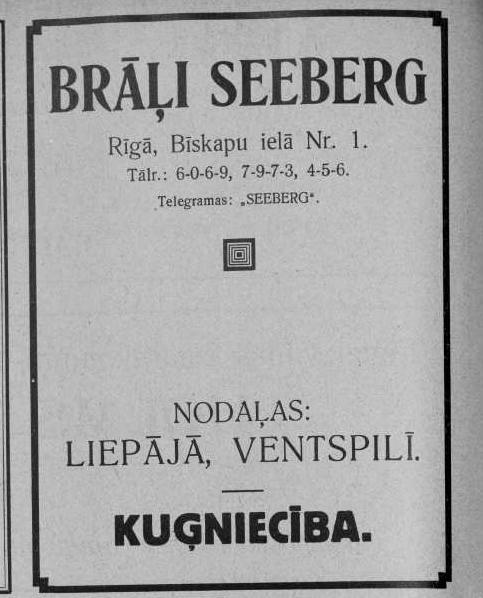 BRĀĻI SEEBERG

Rīgā, Bīskapu ielā Nr. 1.
Tālr.: 6-0-6-9, 7-9-7-3, 4-5-6.
Telegramas: „SEEBERG".

NODAĻAS:
LIEPĀJĀ, VENTSPILĪ.

KUĢNIECĪBA.